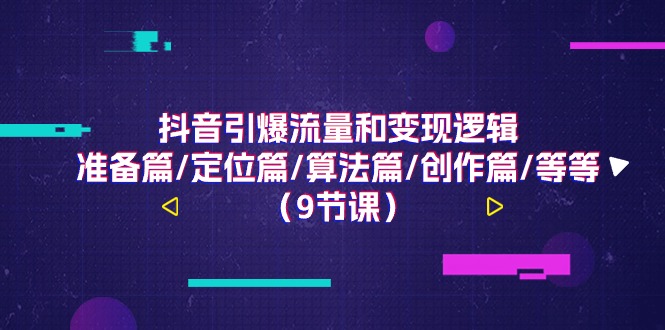 抖音引爆流量和变现逻辑
准备篇/定位篇/算法篇/创作篇/等等
（9节课）